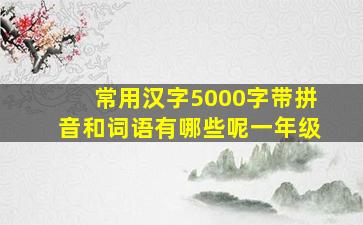 常用汉字5000字带拼音和词语有哪些呢一年级